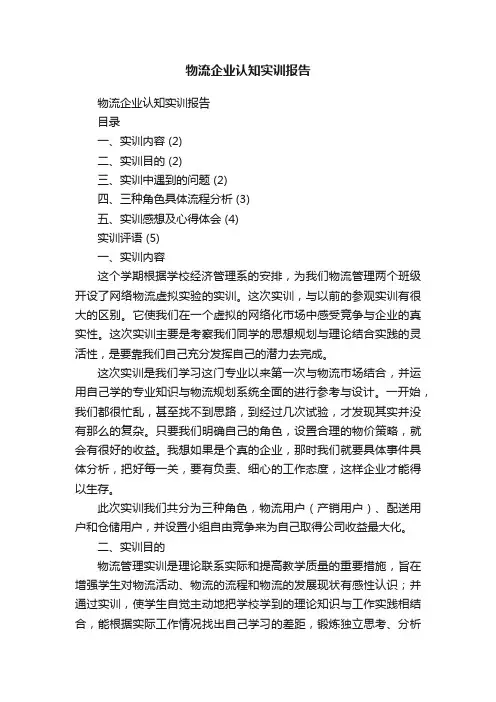 物流企业认知实训报告

物流企业认知实训报告

目录

一、实训内容 (2)

二、实训目的 (2)

三、实训中遇到的问题 (2)

四、三种角色具体流程分析 (3)

五、实训感想及心得体会 (4)

实训评语 (5)

一、实训内容

这个学期根据学校经济管理系的安排，为我们物流管理两个班级开设了网络物流虚拟实验的实训。这次实训，与以前的参观实训有很大的区别。它使我们在一个虚拟的网络化市场中感受竞争与企业的真实性。这次实训主要是考察我们同学的思想规划与理论结合实践的灵活性，是要靠我们自己充分发挥自己的潜力去完成。

这次实训是我们学习这门专业以来第一次与物流市场结合，并运用自己学的专业知识与物流规划系统全面的进行参考与设计。一开始，我们都很忙乱，甚至找不到思路，到经过几次试验，才发现其实并没有那么的复杂。只要我们明确自己的角色，设置合理的物价策略，就会有很好的收益。我想如果是个真的企业，那时我们就要具体事件具体分析，把好每一关，要有负责、细心的工作态度，这样企业才能得以生存。

此次实训我们共分为三种角色，物流用户（产销用户）、配送用户和仓储用户，并设置小组自由竞争来为自己取得公司收益最大化。

二、实训目的

物流管理实训是理论联系实际和提高教学质量的重要措施，旨在增强学生对物流活动、物流的流程和物流的发展现状有感性认识；并通过实训，使学生自觉主动地把学校学到的理论知识与工作实践相结合，能根据实际工作情况找出自己学习的差距，锻炼独立思考、分析